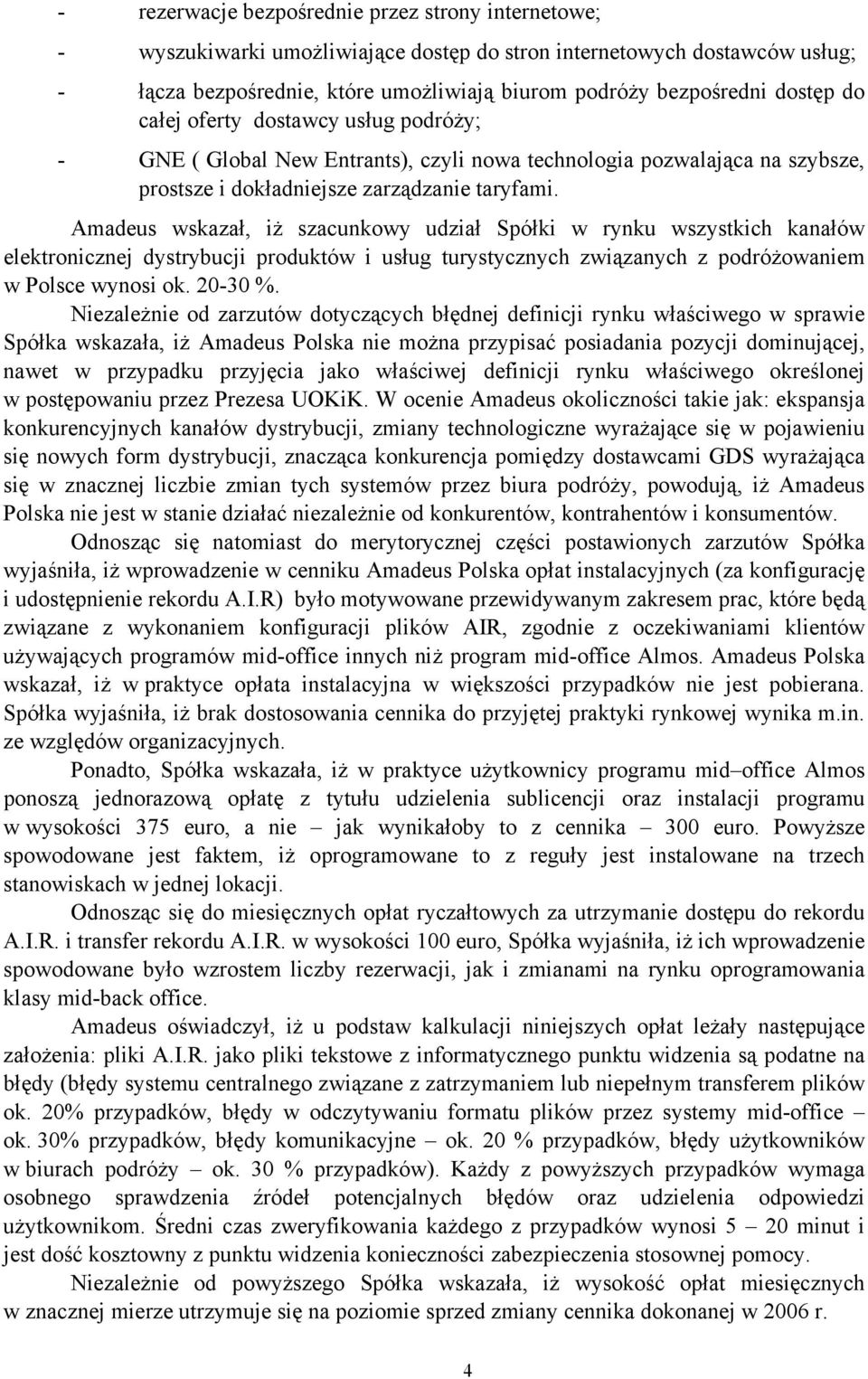 - rezerwacje bezpośrednie przez strony internetowe;
- wyszukiwarki umożliwiające dostęp do stron internetowych dostawców usług;
- łącza bezpośrednie, które umożliwiają biurom podróży bezpośredni dostęp do całej oferty dostawcy usług podróży;
- GNE ( Global New Entrants), czyli nowa technologia pozwalająca na szybsze, prostsze i dokładniejsze zarządzanie taryfami.

Amadeus wskazał, iż szacunkowy udział Spółki w rynku wszystkich kanałów elektronicznej dystrybucji produktów i usług turystycznych związanych z podróżowaniem w Polsce wynosi ok. 20-30 %.

Niezależnie od zarzutów dotyczących błędnej definicji rynku właściwego w sprawie Spółka wskazała, iż Amadeus Polska nie można przypisać posiadania pozycji dominującej, nawet w przypadku przyjęcia jako właściwej definicji rynku właściwego określonej w postępowaniu przez Prezesa UOKiK. W ocenie Amadeus okoliczności takie jak: ekspansja konkurencyjnych kanałów dystrybucji, zmiany technologiczne wyrażające się w pojawieniu się nowych form dystrybucji, znacząca konkurencja pomiędzy dostawcami GDS wyrażająca się w znacznej liczbie zmian tych systemów przez biura podróży, powodują, iż Amadeus Polska nie jest w stanie działać niezależnie od konkurentów, kontrahentów i konsumentów.

Odnosząc się natomiast do merytorycznej części postawionych zarzutów Spółka wyjaśniła, iż wprowadzenie w cenniku Amadeus Polska opłat instalacyjnych (za konfigurację i udostępnienie rekordu A.I.R) było motywowane przewidywanym zakresem prac, które będą związane z wykonaniem konfiguracji plików AIR, zgodnie z oczekiwaniami klientów używających programów mid-office innych niż program mid-office Almos. Amadeus Polska wskazał, iż w praktyce opłata instalacyjna w większości przypadków nie jest pobierana. Spółka wyjaśniła, iż brak dostosowania cennika do przyjętej praktyki rynkowej wynika m.in. ze względów organizacyjnych.

Ponadto, Spółka wskazała, iż w praktyce użytkownicy programu mid–office Almos ponoszą jednorazową opłatę z tytułu udzielenia sublicencji oraz instalacji programu w wysokości 375 euro, a nie – jak wynikałoby to z cennika – 300 euro. Powyższe spowodowane jest faktem, iż oprogramowane to z reguły jest instalowane na trzech stanowiskach w jednej lokacji.

Odnosząc się do miesięcznych opłat ryczałtowych za utrzymanie dostępu do rekordu A.I.R. i transfer rekordu A.I.R. w wysokości 100 euro, Spółka wyjaśniła, iż ich wprowadzenie spowodowane było wzrostem liczby rezerwacji, jak i zmianami na rynku oprogramowania klasy mid-back office.

Amadeus oświadczył, iż u podstaw kalkulacji niniejszych opłat leżały następujące założenia: pliki A.I.R. jako pliki tekstowe z informatycznego punktu widzenia są podatne na błędy (błędy systemu centralnego związane z zatrzymaniem lub niepełnym transferem plików ok. 20% przypadków, błędy w odczytywaniu formatu plików przez systemy mid-office – ok. 30% przypadków, błędy komunikacyjne – ok. 20 % przypadków, błędy użytkowników w biurach podróży – ok. 30 % przypadków). Każdy z powyższych przypadków wymaga osobnego sprawdzenia źródeł potencjalnych błędów oraz udzielenia odpowiedzi użytkownikom. Średni czas zweryfikowania każdego z przypadków wynosi 5 – 20 minut i jest dość kosztowny z punktu widzenia konieczności zabezpieczenia stosownej pomocy.

Niezależnie od powyższego Spółka wskazała, iż wysokość opłat miesięcznych w znacznej mierze utrzymuje się na poziomie sprzed zmiany cennika dokonanej w 2006 r.

4